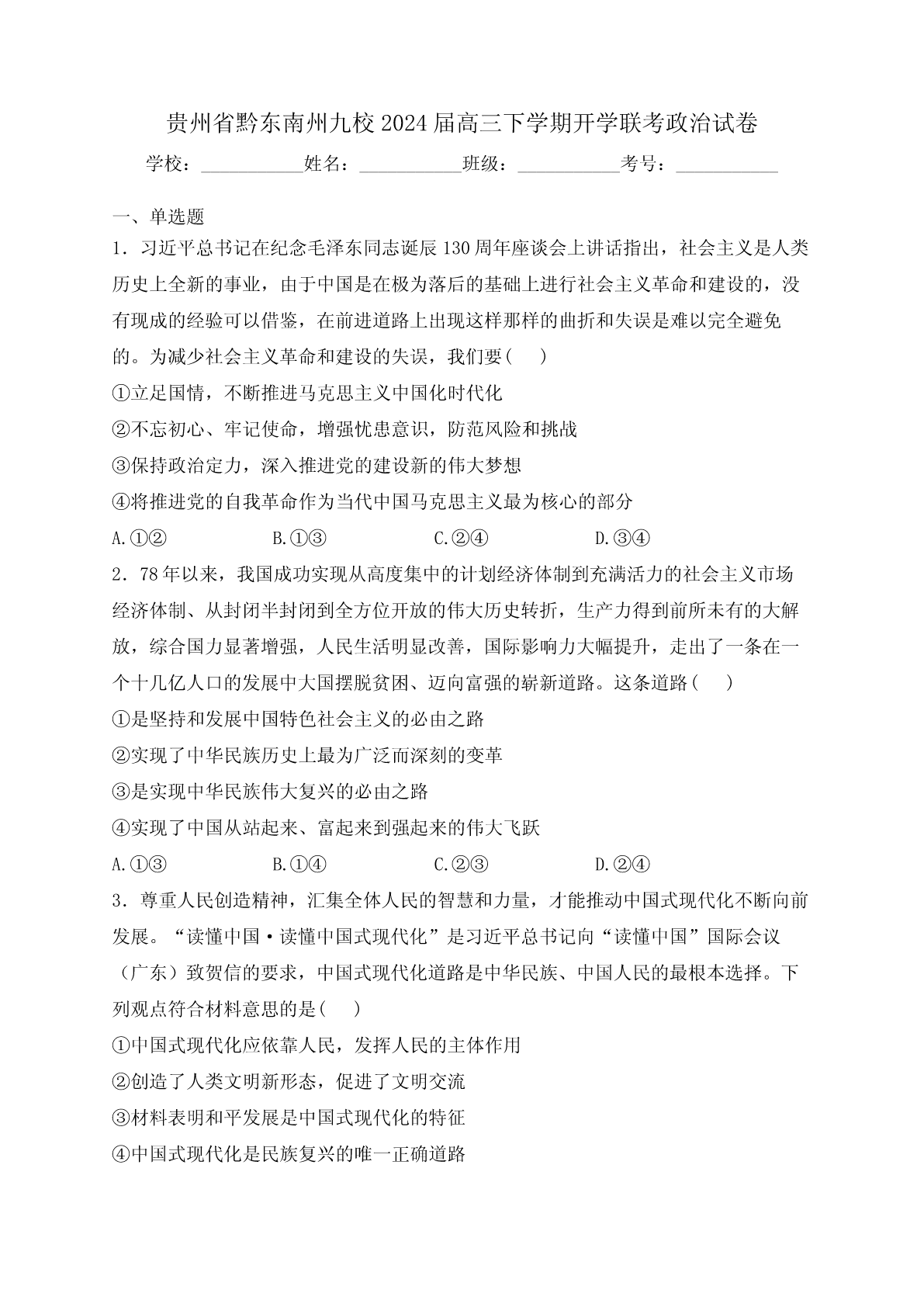 贵州省黔东南州九校2024届高三下学期开学联考政治试卷

学校：___________姓名：___________班级：___________考号：___________

一、单选题

1．习近平总书记在纪念毛泽东同志诞辰130周年座谈会上讲话指出，社会主义是人类历史上全新的事业，由于中国是在极为落后的基础上进行社会主义革命和建设的，没有现成的经验可以借鉴，在前进道路上出现这样那样的曲折和失误是难以完全避免的。为减少社会主义革命和建设的失误，我们要(　　)

①立足国情，不断推进马克思主义中国化时代化

②不忘初心、牢记使命，增强忧患意识，防范风险和挑战

③保持政治定力，深入推进党的建设新的伟大梦想

④将推进党的自我革命作为当代中国马克思主义最为核心的部分

A.①②　　B.①③　　C.②④　　D.③④

2．78年以来，我国成功实现从高度集中的计划经济体制到充满活力的社会主义市场经济体制、从封闭半封闭到全方位开放的伟大历史转折，生产力得到前所未有的大解放，综合国力显著增强，人民生活明显改善，国际影响力大幅提升，走出了一条在一个十几亿人口的发展中大国摆脱贫困、迈向富强的崭新道路。这条道路(　　)

①是坚持和发展中国特色社会主义的必由之路

②实现了中华民族历史上最为广泛而深刻的变革

③是实现中华民族伟大复兴的必由之路

④实现了中国从站起来、富起来到强起来的伟大飞跃

A.①③　　B.①④　　C.②③　　D.②④

3．尊重人民创造精神，汇集全体人民的智慧和力量，才能推动中国式现代化不断向前发展。“读懂中国·读懂中国式现代化”是习近平总书记向“读懂中国”国际会议（广东）致贺信的要求，中国式现代化道路是中华民族、中国人民的最根本选择。下列观点符合材料意思的是(　　)

①中国式现代化应依靠人民，发挥人民的主体作用

②创造了人类文明新形态，促进了文明交流

③材料表明和平发展是中国式现代化的特征

④中国式现代化是民族复兴的唯一正确道路